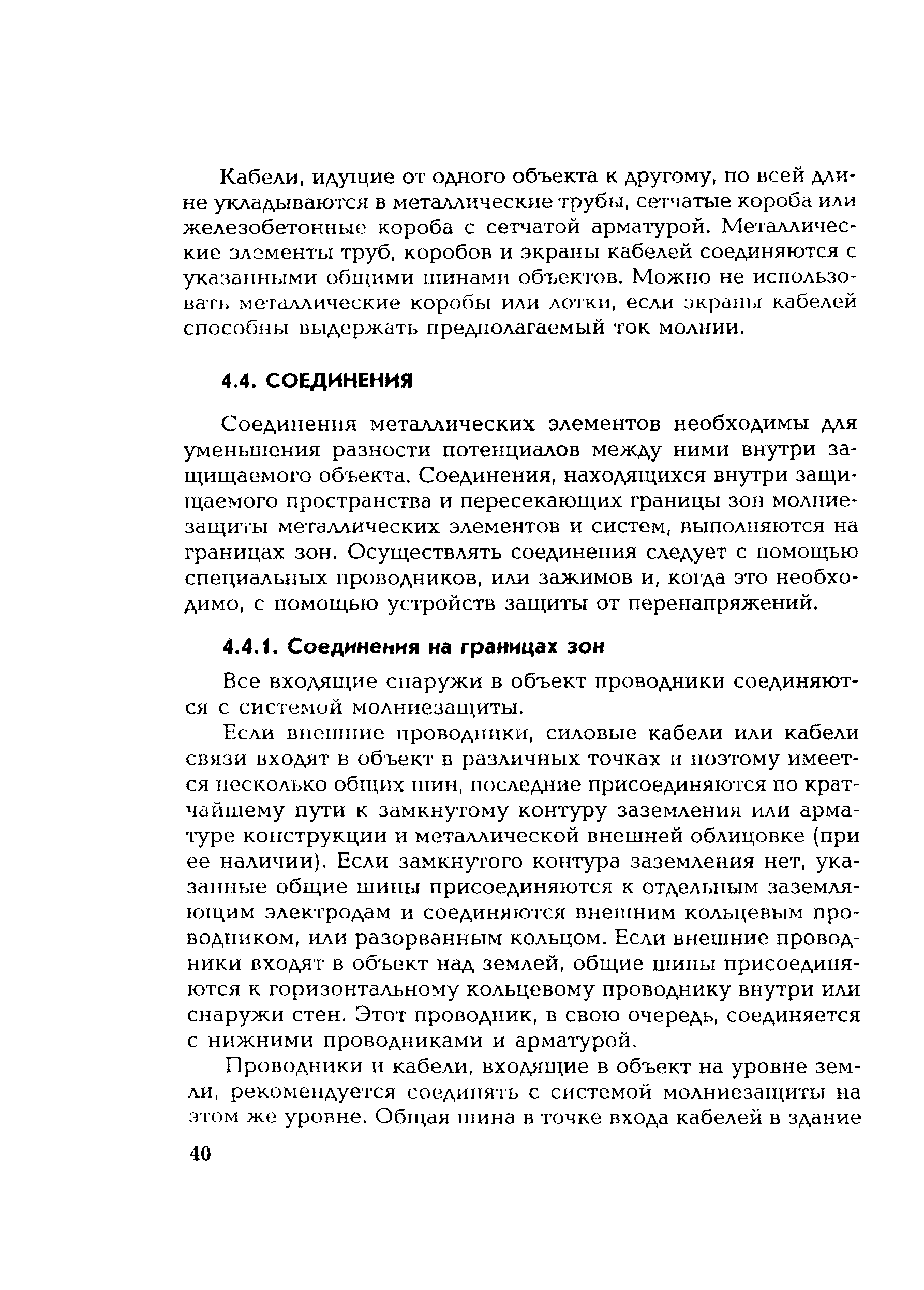 Кабели, идущие от одного объекта к другому, по всей длине укладываются в металлические трубы, сетчатые короба или железобетонные короба с сетчатой арматурой. Металлические элементы труб, коробов и экраны кабелей соединяются с указанными общими шинами объектов. Можно не использовать металлические коробы или лотки, если экраны кабелей способны выдержать предполагаемый ток молнии.

4.4. СОЕДИНЕНИЯ

Соединения металлических элементов необходимы для уменьшения разности потенциалов между ними внутри защищаемого объекта. Соединения, находящихся внутри защищаемого пространства и пересекающих границы зон молниезащиты металлических элементов и систем, выполняются на границах зон. Осуществлять соединения следует с помощью специальных проводников, или зажимов и, когда это необходимо, с помощью устройств защиты от перенапряжений.

4.4.1. Соединения на границах зон

Все входящие снаружи в объект проводники соединяются с системой молниезащиты.

Если внешние проводники, силовые кабели или кабели связи входят в объект в различных точках и поэтому имеется несколько общих шин, последние присоединяются по кратчайшему пути к замкнутому контуру заземления или арматуре конструкции и металлической внешней облицовке (при ее наличии). Если замкнутого контура заземления нет, указанные общие шины присоединяются к отдельным заземляющим электродам и соединяются внешним кольцевым проводником, или разорванным кольцом. Если внешние проводники входят в объект над землей, общие шины присоединяются к горизонтальному кольцевому проводнику внутри или снаружи стен. Этот проводник, в свою очередь, соединяется с нижними проводниками и арматурой.

Проводники и кабели, входящие в объект на уровне земли, рекомендуется соединять с системой молниезащиты на этом же уровне. Общая шина в точке входа кабелей в здание

40